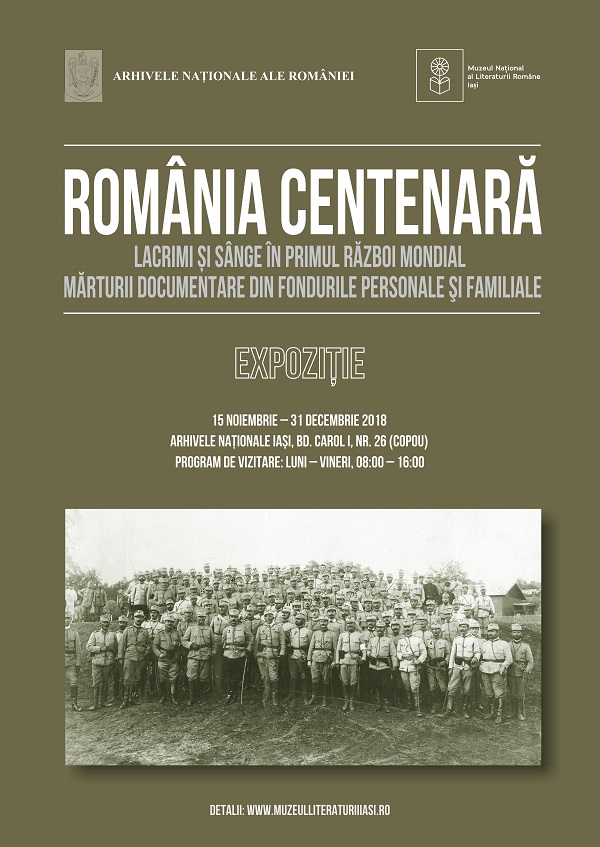 ARHIVELE NAȚIONALE ALE ROMÂNIEI

Muzeul Național al Literaturii Române Iași

ROMÂNIA CENTENARĂ

LACRIMI ȘI SÂNGE ÎN PRIMUL RĂZBOI MONDIAL
MĂRTURII DOCUMENTARE DIN FONDURILE PERSONALE ȘI FAMILIALE

EXPOZIȚIE

15 NOIEMBRIE – 31 DECEMBRIE 2018
ARHIVELE NAȚIONALE IAȘI, BD. CAROL I, NR. 26 (COPOU)
PROGRAM DE VIZITARE: LUNI – VINERI, 08:00 – 16:00

DETALII: WWW.MUZEULLITERATURIIIASI.RO